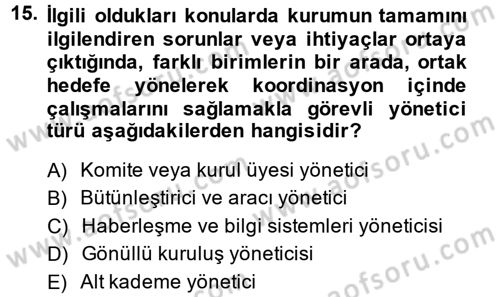 15. İlgili oldukları konularda kurumun tamamını ilgilendiren sorunlar veya ihtiyaçlar ortaya çıktığında, farklı birimlerin bir arada, ortak hedefe yönelerek koordinasyon içinde çalışmalarını sağlamakla görevli yönetici türü aşağıdakilerden hangisidir?

A) Komite veya kurul üyesi yönetici
B) Bütünleştirici ve aracı yönetici
C) Haberleşme ve bilgi sistemleri yöneticisi
D) Gönüllü kuruluş yöneticisi
E) Alt kademe yönetici

www.aofsoru.com